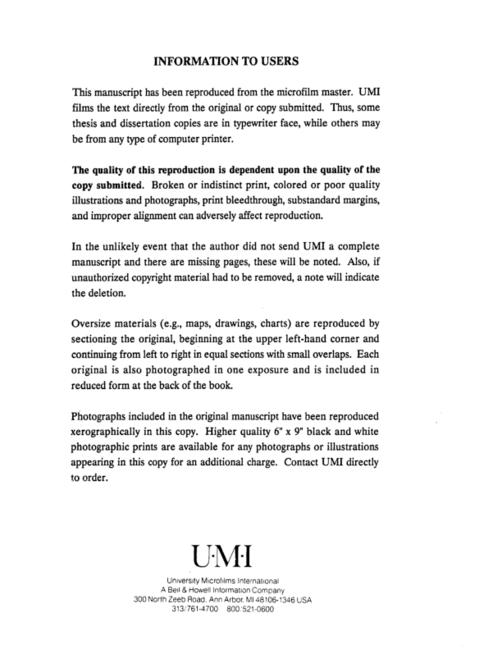 INFORMATION TO USERS

This manuscript has been reproduced from the microfilm master. UMI films the text directly from the original or copy submitted. Thus, some thesis and dissertation copies are in typewriter face, while others may be from any type of computer printer.

The quality of this reproduction is dependent upon the quality of the copy submitted. Broken or indistinct print, colored or poor quality illustrations and photographs, print bleedthrough, substandard margins, and improper alignment can adversely affect reproduction.

In the unlikely event that the author did not send UMI a complete manuscript and there are missing pages, these will be noted. Also, if unauthorized copyright material had to be removed, a note will indicate the deletion.

Oversize materials (e.g., maps, drawings, charts) are reproduced by sectioning the original, beginning at the upper left-hand corner and continuing from left to right in equal sections with small overlaps. Each original is also photographed in one exposure and is included in reduced form at the back of the book.

Photographs included in the original manuscript have been reproduced xerographically in this copy. Higher quality 6" x 9" black and white photographic prints are available for any photographs or illustrations appearing in this copy for an additional charge. Contact UMI directly to order.

U·M·I

University Microfilms International
A Bell & Howell Information Company
300 North Zeeb Road, Ann Arbor, MI 48106-1346 USA
313/761-4700 800/521-0600